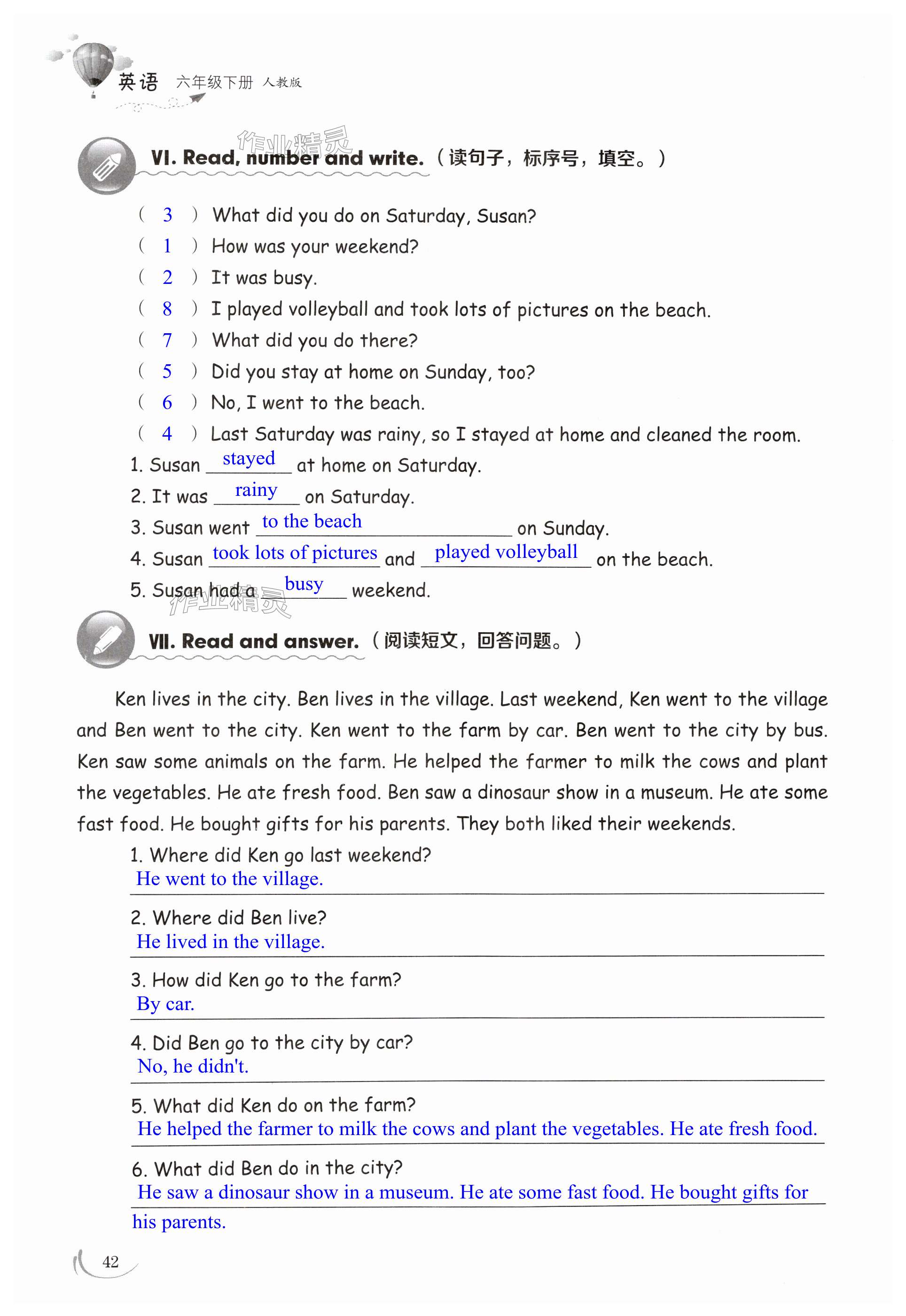 英语 六年级下册 人教版

作业精灵

VI. Read, number and write.（读句子，标序号，填空。）

（ 3 ） What did you do on Saturday, Susan?
（ 1 ） How was your weekend?
（ 2 ） It was busy.
（ 8 ） I played volleyball and took lots of pictures on the beach.
（ 7 ） What did you do there?
（ 5 ） Did you stay at home on Sunday, too?
（ 6 ） No, I went to the beach.
（ 4 ） Last Saturday was rainy, so I stayed at home and cleaned the room.

1. Susan stayed at home on Saturday.
2. It was rainy on Saturday.
3. Susan went to the beach on Sunday.
4. Susan took lots of pictures and played volleyball on the beach.
5. Susan had a busy weekend.

作业精灵

VII. Read and answer.（阅读短文，回答问题。）

Ken lives in the city. Ben lives in the village. Last weekend, Ken went to the village and Ben went to the city. Ken went to the farm by car. Ben went to the city by bus. Ken saw some animals on the farm. He helped the farmer to milk the cows and plant the vegetables. He ate fresh food. Ben saw a dinosaur show in a museum. He ate some fast food. He bought gifts for his parents. They both liked their weekends.

1. Where did Ken go last weekend?
He went to the village.
2. Where did Ben live?
He lived in the village.
3. How did Ken go to the farm?
By car.
4. Did Ben go to the city by car?
No, he didn't.
5. What did Ken do on the farm?
He helped the farmer to milk the cows and plant the vegetables. He ate fresh food.
6. What did Ben do in the city?
He saw a dinosaur show in a museum. He ate some fast food. He bought gifts for his parents.

42